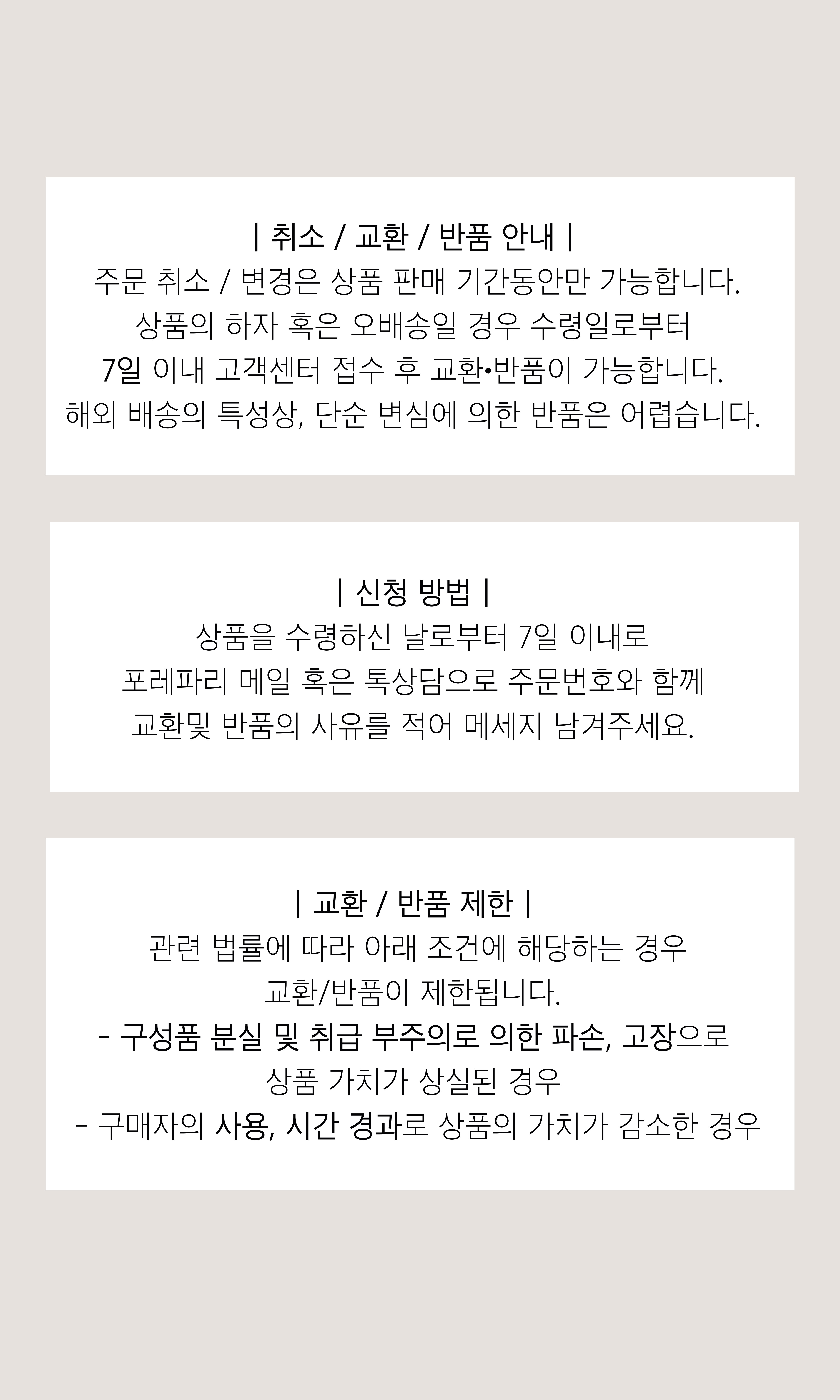 | 취소 / 교환 / 반품 안내 |
주문 취소 / 변경은 상품 판매 기간동안만 가능합니다.
상품의 하자 혹은 오배송일 경우 수령일로부터
7일 이내 고객센터 접수 후 교환•반품이 가능합니다.
해외 배송의 특성상, 단순 변심에 의한 반품은 어렵습니다.

| 신청 방법 |
상품을 수령하신 날로부터 7일 이내로
포레파리 메일 혹은 톡상담으로 주문번호와 함께
교환및 반품의 사유를 적어 메세지 남겨주세요.

| 교환 / 반품 제한 |
관련 법률에 따라 아래 조건에 해당하는 경우
교환/반품이 제한됩니다.
- 구성품 분실 및 취급 부주의로 의한 파손, 고장으로
상품 가치가 상실된 경우
- 구매자의 사용, 시간 경과로 상품의 가치가 감소한 경우